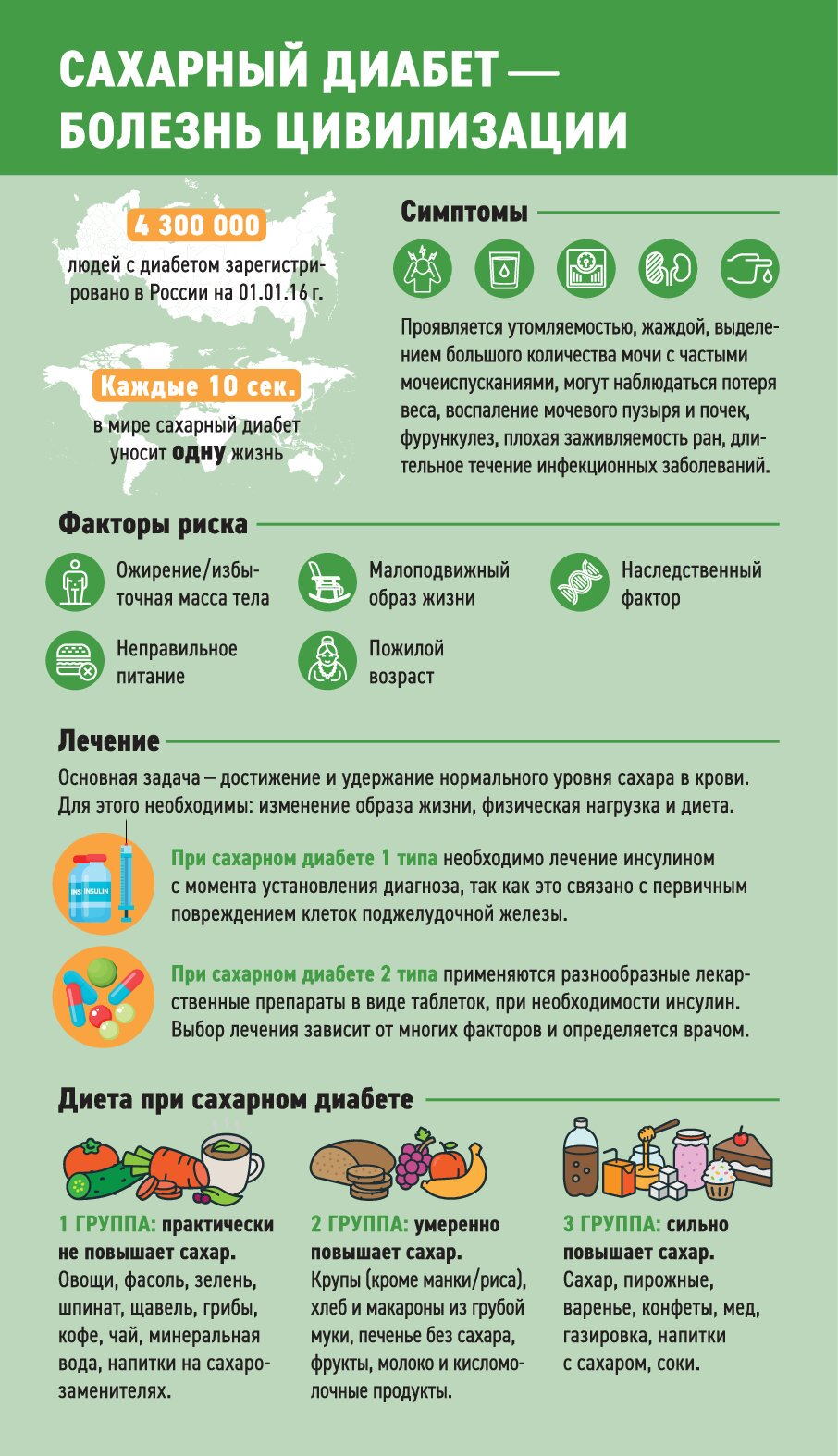 САХАРНЫЙ ДИАБЕТ — БОЛЕЗНЬ ЦИВИЛИЗАЦИИ

4 300 000
людей с диабетом зарегистрировано в России на 01.01.16 г.

Каждые 10 сек.
в мире сахарный диабет уносит одну жизнь

Симптомы

Проявляется утомляемостью, жаждой, выделением большого количества мочи с частыми мочеиспусканиями, могут наблюдаться потеря веса, воспаление мочевого пузыря и почек, фурункулез, плохая заживляемость ран, длительное течение инфекционных заболеваний.

Факторы риска

Ожирение/избыточная масса тела

Малоподвижный образ жизни

Наследственный фактор

Неправильное питание

Пожилой возраст

Лечение

Основная задача — достижение и удержание нормального уровня сахара в крови. Для этого необходимы: изменение образа жизни, физическая нагрузка и диета.

INSULIN

При сахарном диабете 1 типа необходимо лечение инсулином с момента установления диагноза, так как это связано с первичным повреждением клеток поджелудочной железы.

При сахарном диабете 2 типа применяются разнообразные лекарственные препараты в виде таблеток, при необходимости инсулин. Выбор лечения зависит от многих факторов и определяется врачом.

Диета при сахарном диабете

1 ГРУППА: практически не повышает сахар.
Овощи, фасоль, зелень, шпинат, щавель, грибы, кофе, чай, минеральная вода, напитки на сахарозаменителях.

2 ГРУППА: умеренно повышает сахар.
Крупы (кроме манки/риса), хлеб и макароны из грубой муки, печенье без сахара, фрукты, молоко и кисломолочные продукты.

3 ГРУППА: сильно повышает сахар.
Сахар, пирожные, варенье, конфеты, мед, газировка, напитки с сахаром, соки.